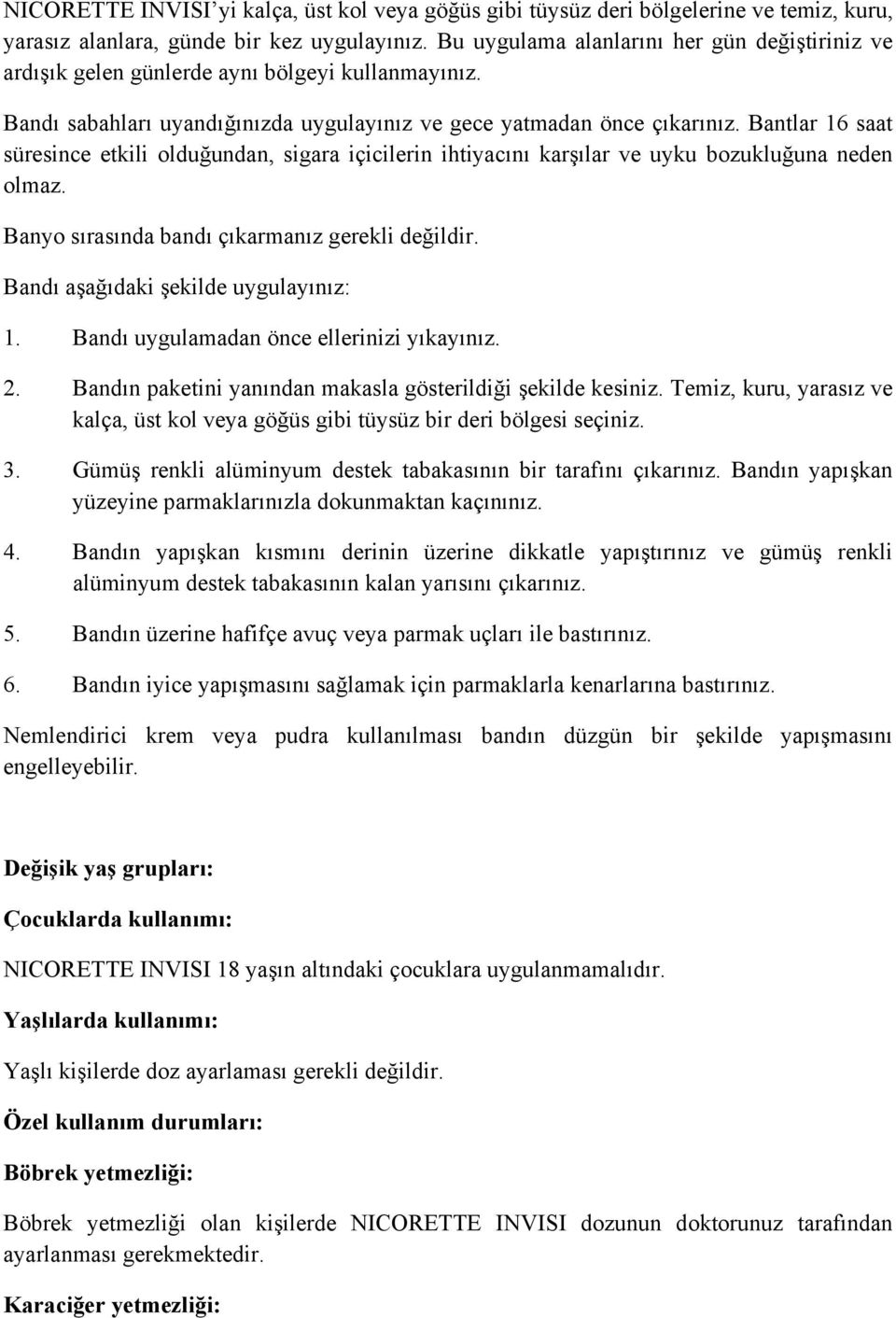 NICORETTE INVISI'yi kalça, üst kol veya göğüs gibi tüysüz deri bölgelerine ve temiz, kuru, yarasız alanlara, günde bir kez uygulayınız. Bu uygulama alanlarını her gün değiştiriniz ve ardışık gelen günlerde aynı bölgeyi kullanmayınız.

Bandı sabahları uyandığınızda uygulayınız ve gece yatmadan önce çıkarınız. Bantlar 16 saat süresince etkili olduğundan, sigara içicilerin ihtiyacını karşılar ve uyku bozukluğuna neden olmaz.

Banyo sırasında bandı çıkarmanız gerekli değildir.

Bandı aşağıdaki şekilde uygulayınız:

1. Bandı uygulamadan önce ellerinizi yıkayınız.

2. Bandın paketini yanından makasla gösterildiği şekilde kesiniz. Temiz, kuru, yarasız ve kalça, üst kol veya göğüs gibi tüysüz bir deri bölgesi seçiniz.

3. Gümüş renkli alüminyum destek tabakasının bir tarafını çıkarınız. Bandın yapışkan yüzeyine parmaklarınızla dokunmaktan kaçınınız.

4. Bandın yapışkan kısmını derinin üzerine dikkatle yapıştırınız ve gümüş renkli alüminyum destek tabakasının kalan yarısını çıkarınız.

5. Bandın üzerine hafifçe avuç veya parmak uçları ile bastırınız.

6. Bandın iyice yapışmasını sağlamak için parmaklarla kenarlarına bastırınız.

Nemlendirici krem veya pudra kullanılması bandın düzgün bir şekilde yapışmasını engelleyebilir.

Değişik yaş grupları:

Çocuklarda kullanımı:

NICORETTE INVISI 18 yaşın altındaki çocuklara uygulanmamalıdır.

Yaşlılarda kullanımı:

Yaşlı kişilerde doz ayarlaması gerekli değildir.

Özel kullanım durumları:

Böbrek yetmezliği:

Böbrek yetmezliği olan kişilerde NICORETTE INVISI dozunun doktorunuz tarafından ayarlanması gerekmektedir.

Karaciğer yetmezliği: